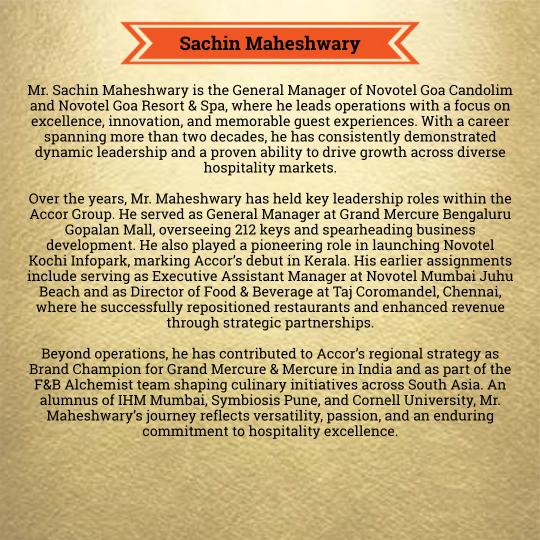 Sachin Maheshwary

Mr. Sachin Maheshwary is the General Manager of Novotel Goa Candolim and Novotel Goa Resort & Spa, where he leads operations with a focus on excellence, innovation, and memorable guest experiences. With a career spanning more than two decades, he has consistently demonstrated dynamic leadership and a proven ability to drive growth across diverse hospitality markets.

Over the years, Mr. Maheshwary has held key leadership roles within the Accor Group. He served as General Manager at Grand Mercure Bengaluru Gopalan Mall, overseeing 212 keys and spearheading business development. He also played a pioneering role in launching Novotel Kochi Infopark, marking Accor's debut in Kerala. His earlier assignments include serving as Executive Assistant Manager at Novotel Mumbai Juhu Beach and as Director of Food & Beverage at Taj Coromandel, Chennai, where he successfully repositioned restaurants and enhanced revenue through strategic partnerships.

Beyond operations, he has contributed to Accor's regional strategy as Brand Champion for Grand Mercure & Mercure in India and as part of the F&B Alchemist team shaping culinary initiatives across South Asia. An alumnus of IHM Mumbai, Symbiosis Pune, and Cornell University, Mr. Maheshwary's journey reflects versatility, passion, and an enduring commitment to hospitality excellence.